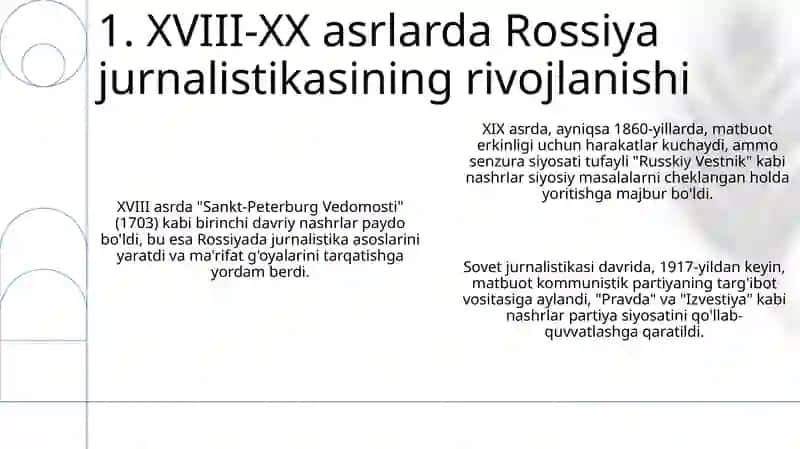 1. XVIII-XX asrlarda Rossiya jurnalistikasining rivojlanishi

XVIII asrda "Sankt-Peterburg Vedomosti" (1703) kabi birinchi davriy nashrlar paydo bo'ldi, bu esa Rossiyada jurnalistika asoslarini yaratdi va ma'rifat g'oyalarini tarqatishga yordam berdi.

XIX asrda, ayniqsa 1860-yillarda, matbuot erkinligi uchun harakatlar kuchaydi, ammo senzura siyosati tufayli "Russkiy Vestnik" kabi nashrlar siyosiy masalalarni cheklangan holda yoritishga majbur bo'ldi.

Sovet jurnalistikasi davrida, 1917-yildan keyin, matbuot kommunistik partiyaning targ'ibot vositasiga aylandi, "Pravda" va "Izvestiya" kabi nashrlar partiya siyosatini qo'llab-quvvatlashga qaratildi.